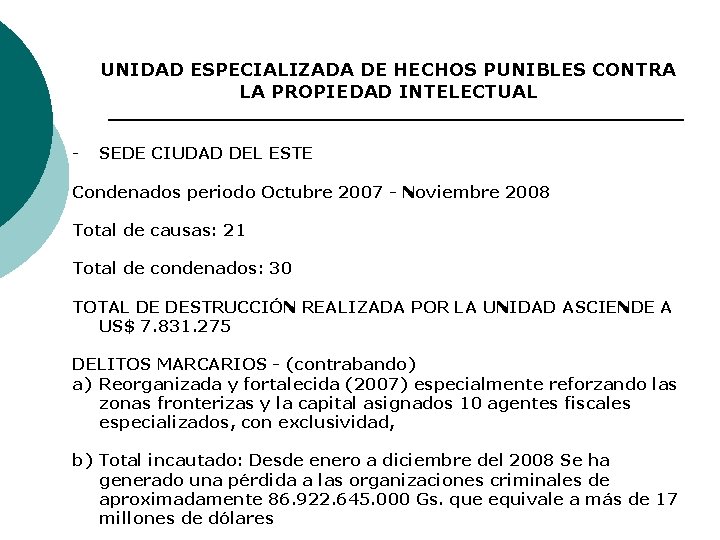 UNIDAD ESPECIALIZADA DE HECHOS PUNIBLES CONTRA LA PROPIEDAD INTELECTUAL

- SEDE CIUDAD DEL ESTE

Condenados periodo Octubre 2007 - Noviembre 2008

Total de causas: 21

Total de condenados: 30

TOTAL DE DESTRUCCIÓN REALIZADA POR LA UNIDAD ASCIENDE A US$ 7.831.275

DELITOS MARCARIOS - (contrabando)
a) Reorganizada y fortalecida (2007) especialmente reforzando las zonas fronterizas y la capital asignados 10 agentes fiscales especializados, con exclusividad,

b) Total incautado: Desde enero a diciembre del 2008 Se ha generado una pérdida a las organizaciones criminales de aproximadamente 86.922.645.000 Gs. que equivale a más de 17 millones de dólares